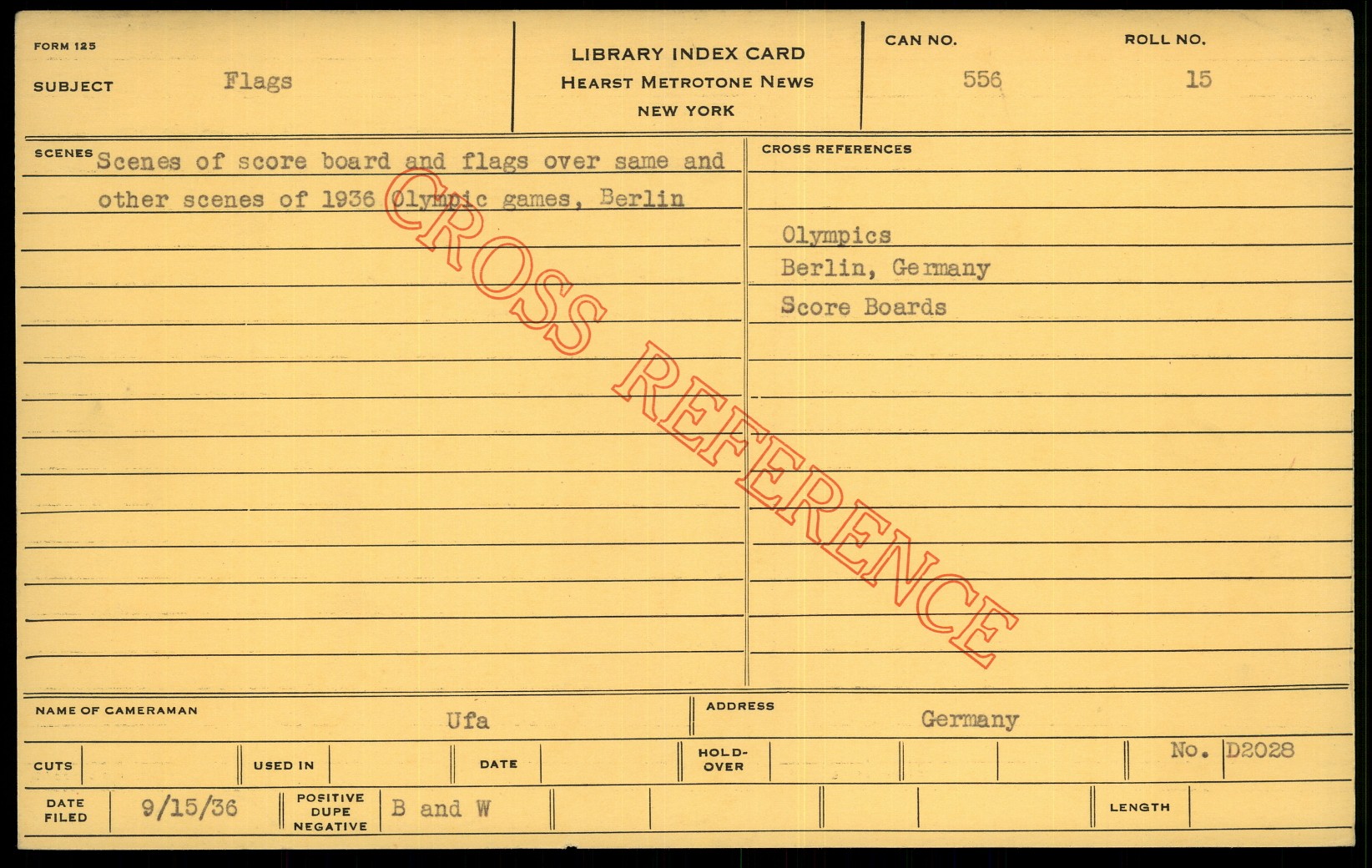 FORM 125

SUBJECT Flags

LIBRARY INDEX CARD
HEARST METROTONE NEWS
NEW YORK

CAN NO. 556

ROLL NO. 15

SCENES Scenes of score board and flags over same and other scenes of 1936 Olympic games, Berlin

CROSS REFERENCES

Olympics
Berlin, Germany
Score Boards

NAME OF CAMERAMAN Ufa

ADDRESS Germany

CUTS

USED IN

DATE

HOLD-OVER

No. D2028

DATE FILED 9/15/36

POSITIVE DUPE NEGATIVE B and W

LENGTH

CROSS REFERENCE